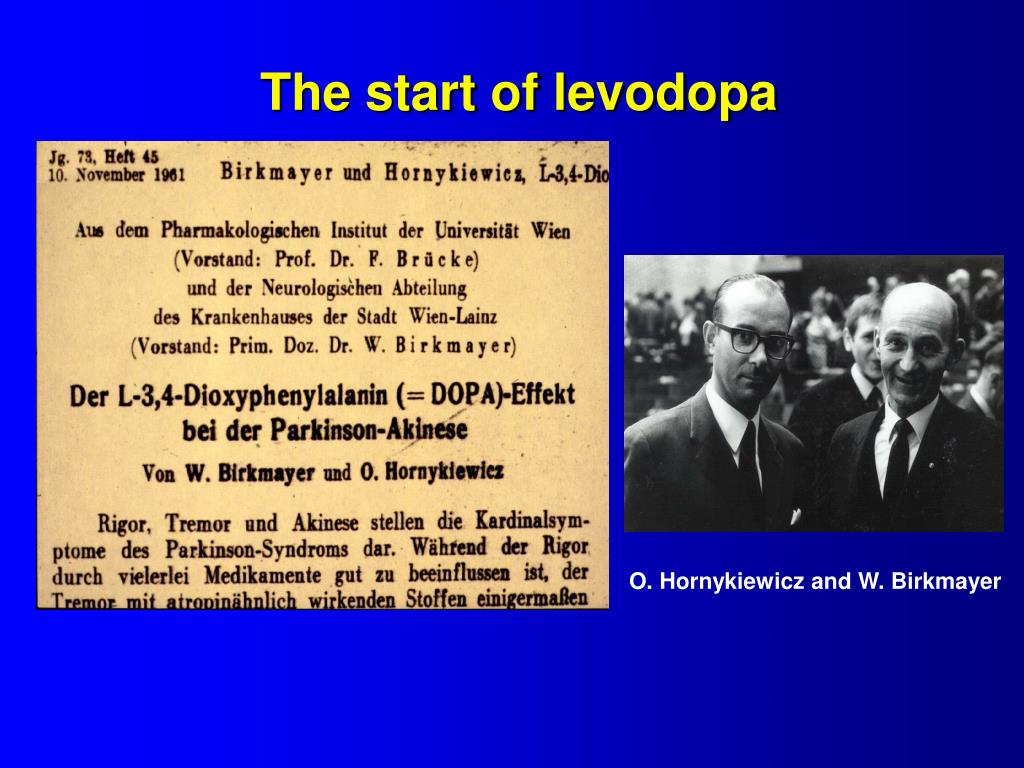 The start of levodopa

Jg. 73, Heft 45
10. November 1961

Birkmayer und Hornykiewicz, L-3,4-Dio

Aus dem Pharmakologischen Institut der Universität Wien (Vorstand: Prof. Dr. F. Brücke) und der Neurologischen Abteilung des Krankenhauses der Stadt Wien-Lainz (Vorstand: Prim. Doz. Dr. W. Birkmayer)

Der L-3,4-Dioxyphenylalanin (= DOPA)-Effekt bei der Parkinson-Akinese

Von W. Birkmayer und O. Hornykiewicz

Rigor, Tremor und Akinese stellen die Kardinalsymptome des Parkinson-Syndroms dar. Während der Rigor durch vielerlei Medikamente gut zu beeinflussen ist, der Tremor mit atropinähnlich wirkenden Stoffen einigermaßen

O. Hornykiewicz and W. Birkmayer